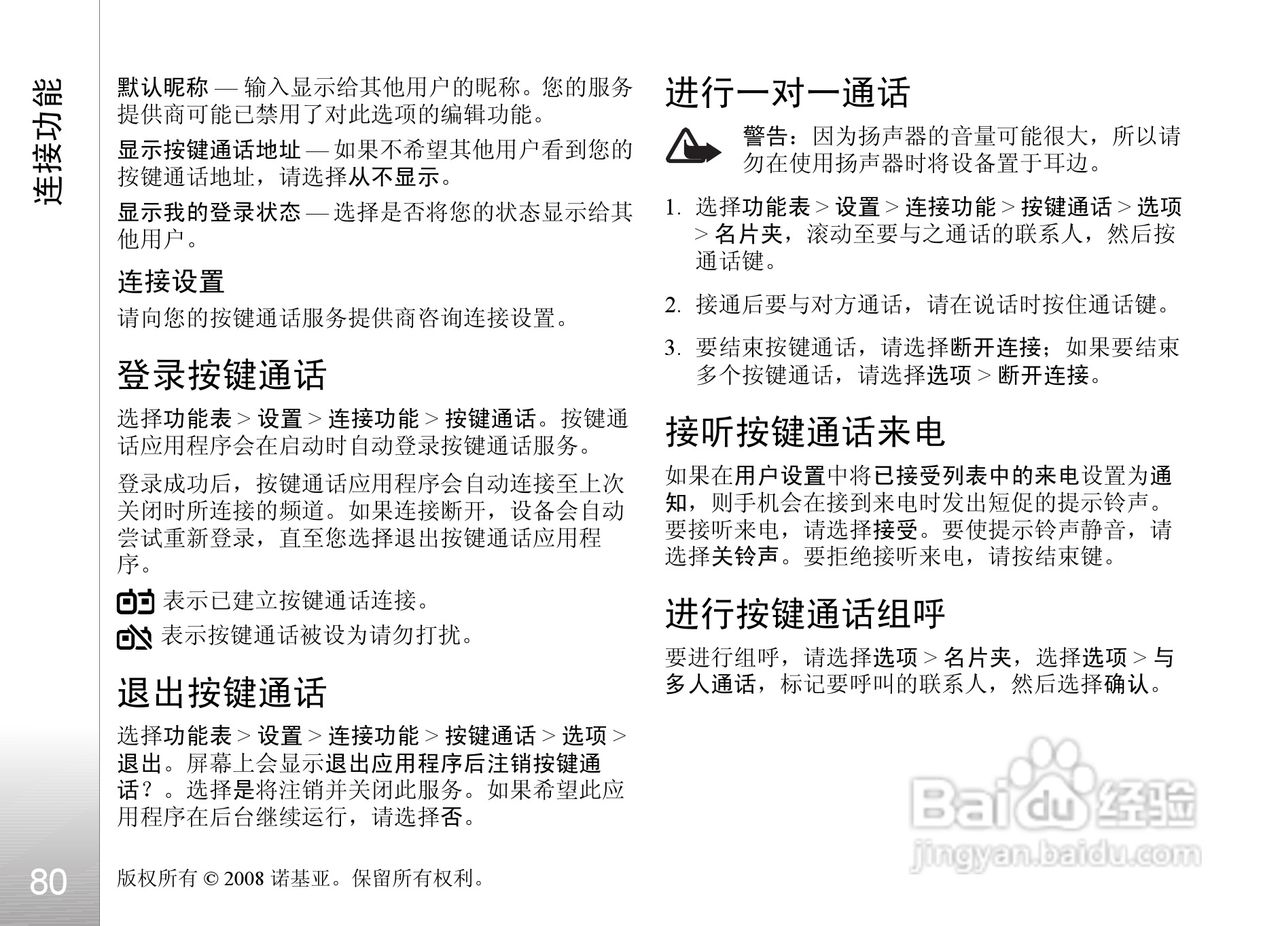 连接功能

默认昵称 — 输入显示给其他用户的昵称。您的服务提供商可能已禁用了对此选项的编辑功能。

显示按键通话地址 — 如果不希望其他用户看到您的按键通话地址，请选择从不显示。

显示我的登录状态 — 选择是否将您的状态显示给其他用户。

连接设置

请向您的按键通话服务提供商咨询连接设置。

登录按键通话

选择功能表 > 设置 > 连接功能 > 按键通话。按键通话应用程序会在启动时自动登录按键通话服务。

登录成功后，按键通话应用程序会自动连接至上次关闭时所连接的频道。如果连接断开，设备会自动尝试重新登录，直至您选择退出按键通话应用程序。

表示已建立按键通话连接。

表示按键通话被设为请勿打扰。

退出按键通话

选择功能表 > 设置 > 连接功能 > 按键通话 > 选项 > 退出。屏幕上会显示退出应用程序后注销按键通话？。选择是将注销并关闭此服务。如果希望此应用程序在后台继续运行，请选择否。

进行一对一通话

警告：因为扬声器的音量可能很大，所以请勿在使用扬声器时将设备置于耳边。

1. 选择功能表 > 设置 > 连接功能 > 按键通话 > 选项 > 名片夹，滚动至要与之通话的联系人，然后按通话键。

2. 接通后要与对方通话，请在说话时按住通话键。

3. 要结束按键通话，请选择断开连接；如果要结束多个按键通话，请选择选项 > 断开连接。

接听按键通话来电

如果在用户设置中将已接受列表中的来电设置为通知，则手机会在接到来电时发出短促的提示铃声。要接听来电，请选择接受。要使提示铃声静音，请选择关铃声。要拒绝接听来电，请按结束键。

进行按键通话组呼

要进行组呼，请选择选项 > 名片夹，选择选项 > 与多人通话，标记要呼叫的联系人，然后选择确认。

Baidu经验
jingyan.baidu.com

80

版权所有 © 2008 诺基亚。保留所有权利。